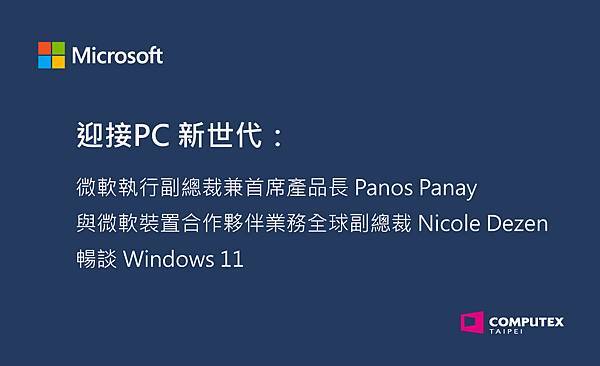 Microsoft

迎接PC 新世代：

微軟執行副總裁兼首席產品長 Panos Panay
與微軟裝置合作夥伴業務全球副總裁 Nicole Dezen
暢談 Windows 11

COMPUTEX
TAIPEI